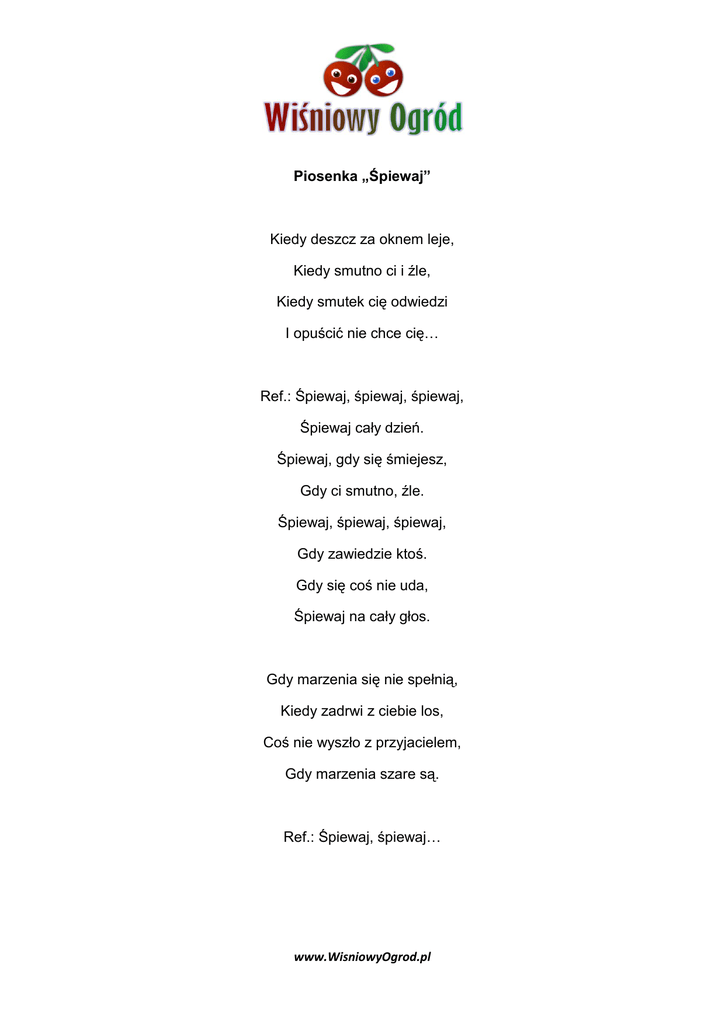 Wiśniowy Ogród

Piosenka „Śpiewaj”

Kiedy deszcz za oknem leje,
Kiedy smutno ci i źle,
Kiedy smutek cię odwiedzi
I opuścić nie chce cię…

Ref.: Śpiewaj, śpiewaj, śpiewaj,
Śpiewaj cały dzień.
Śpiewaj, gdy się śmiejesz,
Gdy ci smutno, źle.
Śpiewaj, śpiewaj, śpiewaj,
Gdy zawiedzie ktoś.
Gdy się coś nie uda,
Śpiewaj na cały głos.

Gdy marzenia się nie spełnią,
Kiedy zadrwi z ciebie los,
Coś nie wyszło z przyjacielem,
Gdy marzenia szare są.

Ref.: Śpiewaj, śpiewaj…

www.WisniowyOgrod.pl